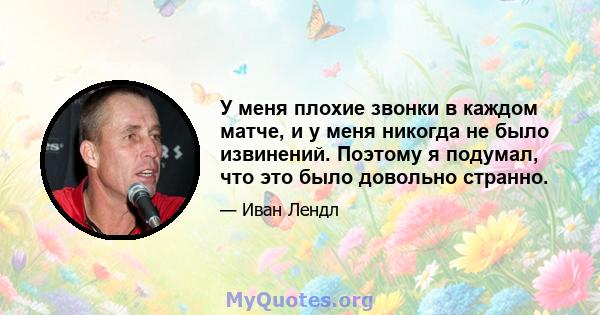 У меня плохие звонки в каждом матче, и у меня никогда не было извинений. Поэтому я подумал, что это было довольно странно.

— Иван Лендл

MyQuotes.org